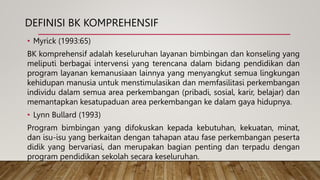 DEFINISI BK KOMPREHENSIF

• Myrick (1993:65)

BK komprehensif adalah keseluruhan layanan bimbingan dan konseling yang meliputi berbagai intervensi yang terencana dalam bidang pendidikan dan program layanan kemanusiaan lainnya yang menyangkut semua lingkungan kehidupan manusia untuk menstimulasikan dan memfasilitasi perkembangan individu dalam semua area perkembangan (pribadi, sosial, karir, belajar) dan memantapkan kesatupaduan area perkembangan ke dalam gaya hidupnya.

• Lynn Bullard (1993)

Program bimbingan yang difokuskan kepada kebutuhan, kekuatan, minat, dan isu-isu yang berkaitan dengan tahapan atau fase perkembangan peserta didik yang bervariasi, dan merupakan bagian penting dan terpadu dengan program pendidikan sekolah secara keseluruhan.